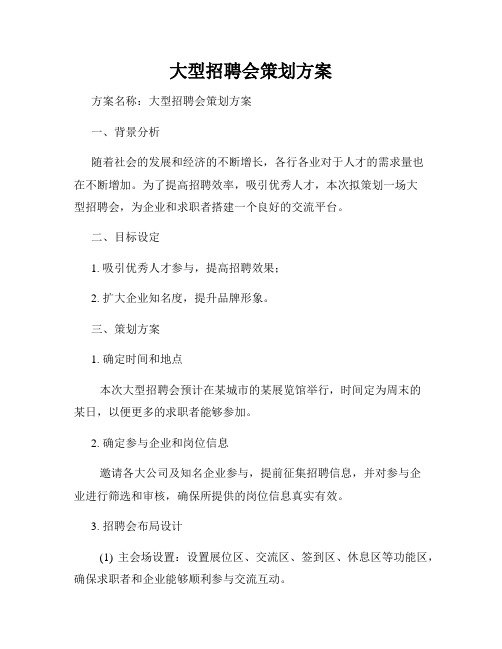 大型招聘会策划方案

方案名称：大型招聘会策划方案

一、背景分析

随着社会的发展和经济的不断增长，各行各业对于人才的需求量也在不断增加。为了提高招聘效率，吸引优秀人才，本次拟策划一场大型招聘会，为企业和求职者搭建一个良好的交流平台。

二、目标设定

1. 吸引优秀人才参与，提高招聘效果；

2. 扩大企业知名度，提升品牌形象。

三、策划方案

1. 确定时间和地点

本次大型招聘会预计在某城市的某展览馆举行，时间定为周末的某日，以便更多的求职者能够参加。

2. 确定参与企业和岗位信息

邀请各大公司及知名企业参与，提前征集招聘信息，并对参与企业进行筛选和审核，确保所提供的岗位信息真实有效。

3. 招聘会布局设计

(1) 主会场设置：设置展位区、交流区、签到区、休息区等功能区，确保求职者和企业能够顺利参与交流互动。